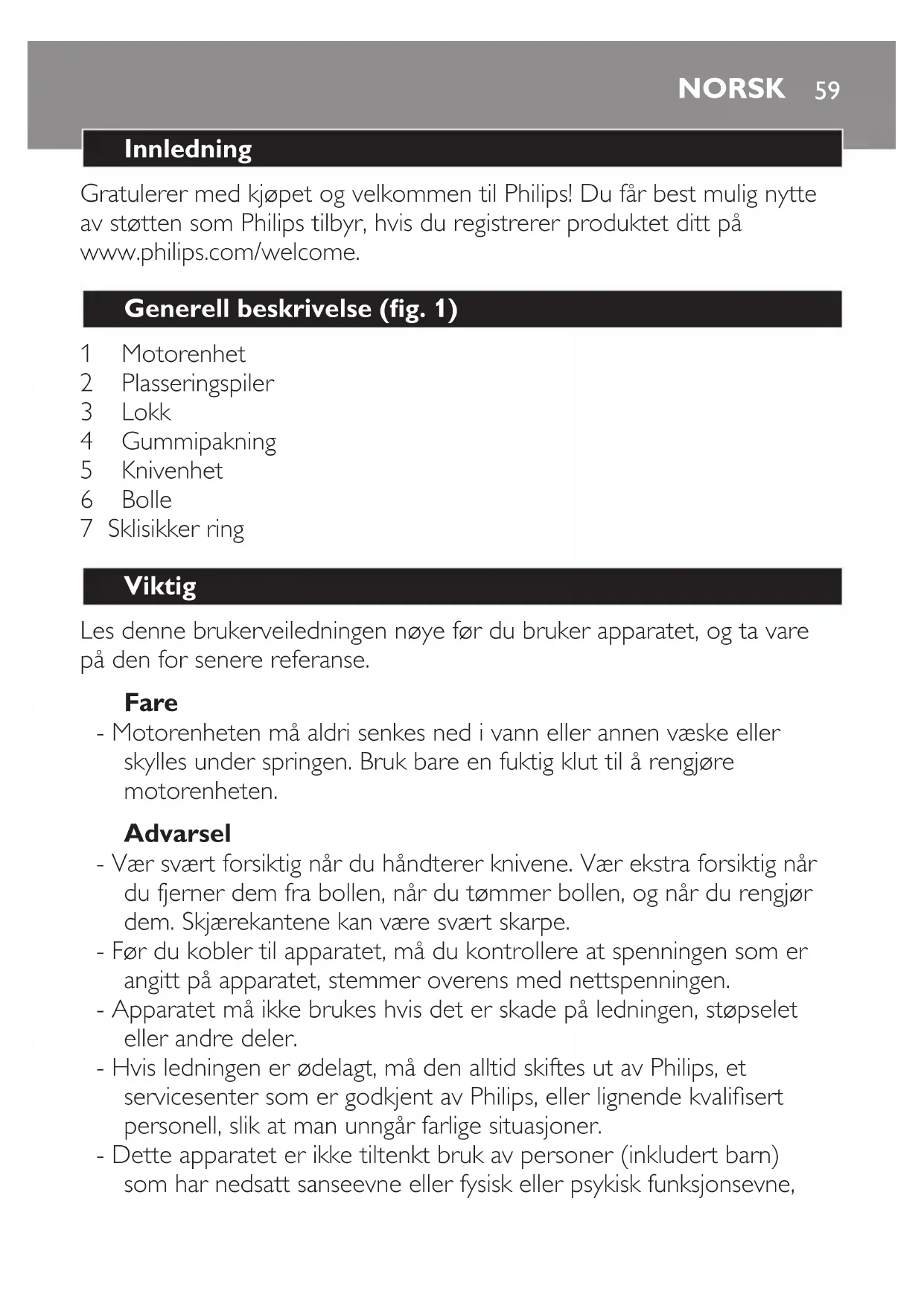 NORSK 59

Innledning

Gratulerer med kjøpet og velkommen til Philips! Du får best mulig nytte av støtten som Philips tilbyr, hvis du registrerer produktet ditt på www.philips.com/welcome.

Generell beskrivelse (fig. 1)

1 Motorenhet
2 Plasseringspiler
3 Lokk
4 Gummipakning
5 Knivenhet
6 Bolle
7 Sklisikker ring

Viktig

Les denne brukerveiledningen nøye før du bruker apparatet, og ta vare på den for senere referanse.

Fare
- Motorenheten må aldri senkes ned i vann eller annen væske eller skylles under springen. Bruk bare en fuktig klut til å rengjøre motorenheten.

Advarsel
- Vær svært forsiktig når du håndterer knivene. Vær ekstra forsiktig når du fjerner dem fra bollen, når du tømmer bollen, og når du rengjør dem. Skjærekantene kan være svært skarpe.
- Før du kobler til apparatet, må du kontrollere at spenningen som er angitt på apparatet, stemmer overens med nettspenningen.
- Apparatet må ikke brukes hvis det er skade på ledningen, støpselet eller andre deler.
- Hvis ledningen er ødelagt, må den alltid skiftes ut av Philips, et servicesenter som er godkjent av Philips, eller lignende kvalifisert personell, slik at man unngår farlige situasjoner.
- Dette apparatet er ikke tiltenkt bruk av personer (inkludert barn) som har nedsatt sanseevne eller fysisk eller psykisk funksjonsevne,